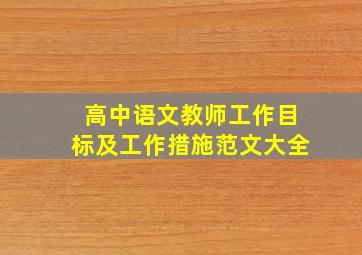 高中语文教师工作目标及工作措施范文大全